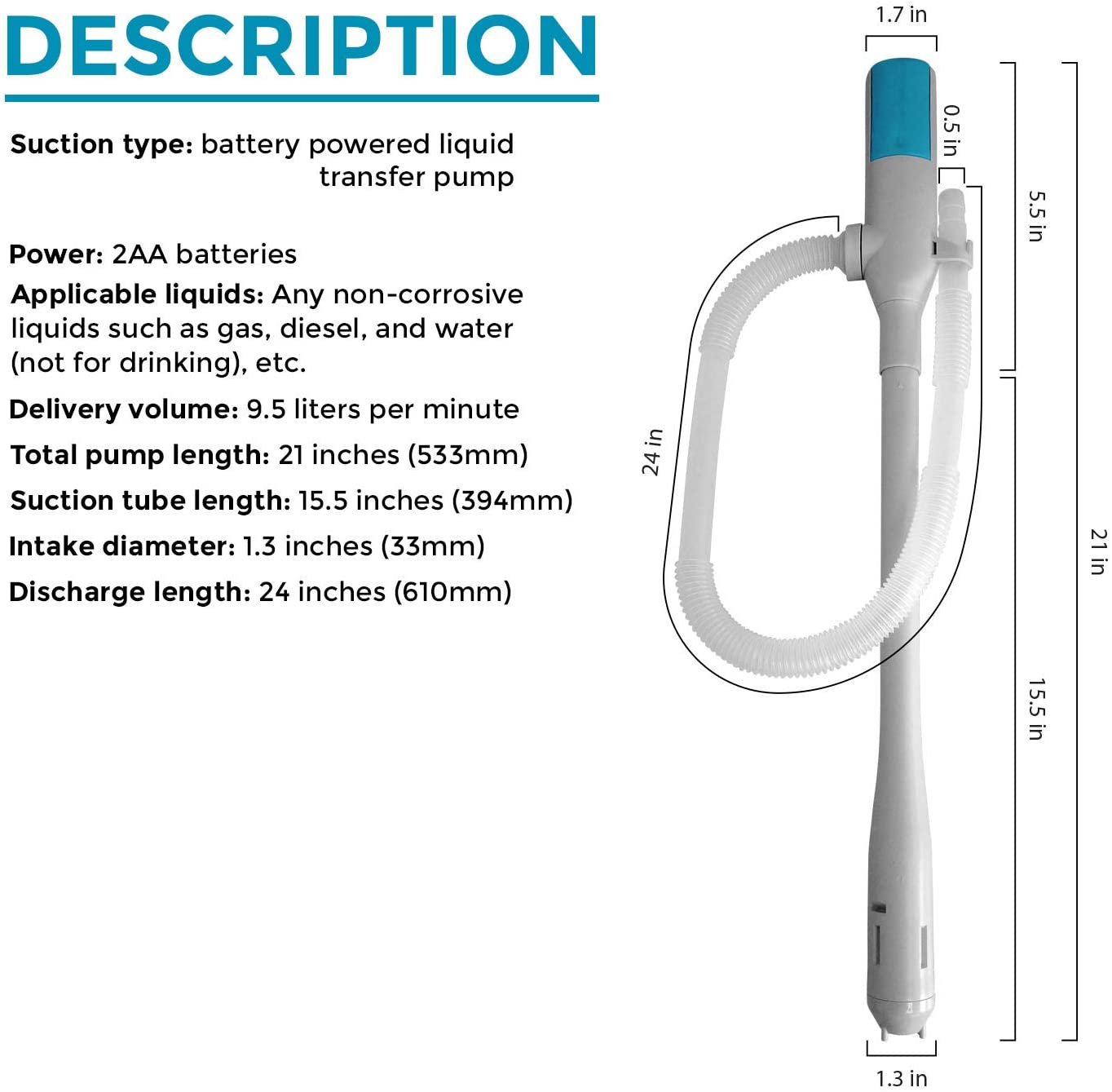 DESCRIPTION

Suction type: battery powered liquid transfer pump

Power: 2AA batteries

Applicable liquids: Any non-corrosive liquids such as gas, diesel, and water (not for drinking), etc.

Delivery volume: 9.5 liters per minute

Total pump length: 21 inches (533mm)

Suction tube length: 15.5 inches (394mm)

Intake diameter: 1.3 inches (33mm)

Discharge length: 24 inches (610mm)

1.7 in

0.5 in

5.5 in

24 in

21 in

15.5 in

1.3 in